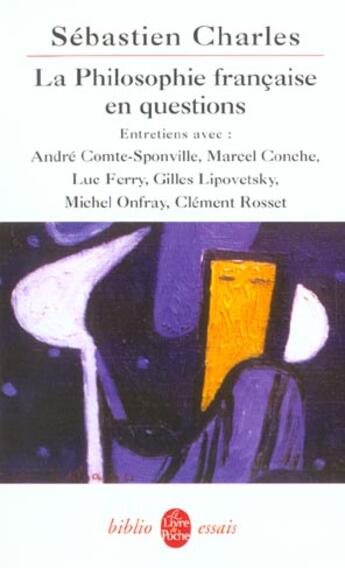 Sébastien Charles

La Philosophie française en questions

Entretiens avec :
André Comte-Sponville, Marcel Conche, Luc Ferry, Gilles Lipovetsky, Michel Onfray, Clément Rosset

biblio Le Livre de Poche essais